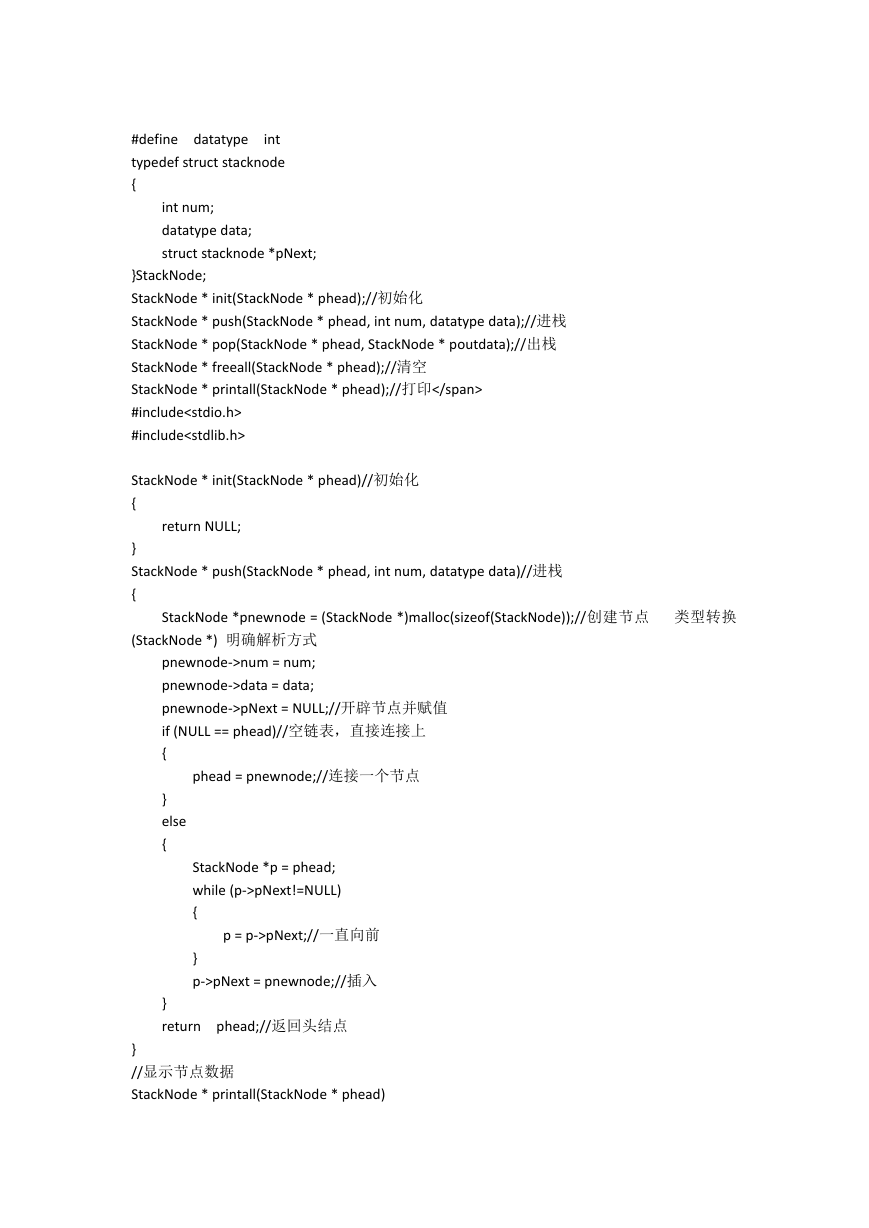 #define datatype int
typedef struct stacknode
{
int num;
datatype data;
struct stacknode *pNext;
}StackNode;
StackNode * init(StackNode * phead);//初始化
StackNode * push(StackNode * phead, int num, datatype data);//进栈
StackNode * pop(StackNode * phead, StackNode * poutdata);//出栈
StackNode * freeall(StackNode * phead);//清空
StackNode * printall(StackNode * phead);//打印</span>
#include<stdio.h>
#include<stdlib.h>

StackNode * init(StackNode * phead)//初始化
{
return NULL;
}
StackNode * push(StackNode * phead, int num, datatype data)//进栈
{
StackNode *pnewnode = (StackNode *)malloc(sizeof(StackNode));//创建节点 类型转换 (StackNode *) 明确解析方式
pnewnode->num = num;
pnewnode->data = data;
pnewnode->pNext = NULL;//开辟节点并赋值
if (NULL == phead)//空链表，直接连接上
{
phead = pnewnode;//连接一个节点
}
else
{
StackNode *p = phead;
while (p->pNext!=NULL)
{
p = p->pNext;//一直向前
}
p->pNext = pnewnode;//插入
}
return phead;//返回头结点
}
//显示节点数据
StackNode * printall(StackNode * phead)